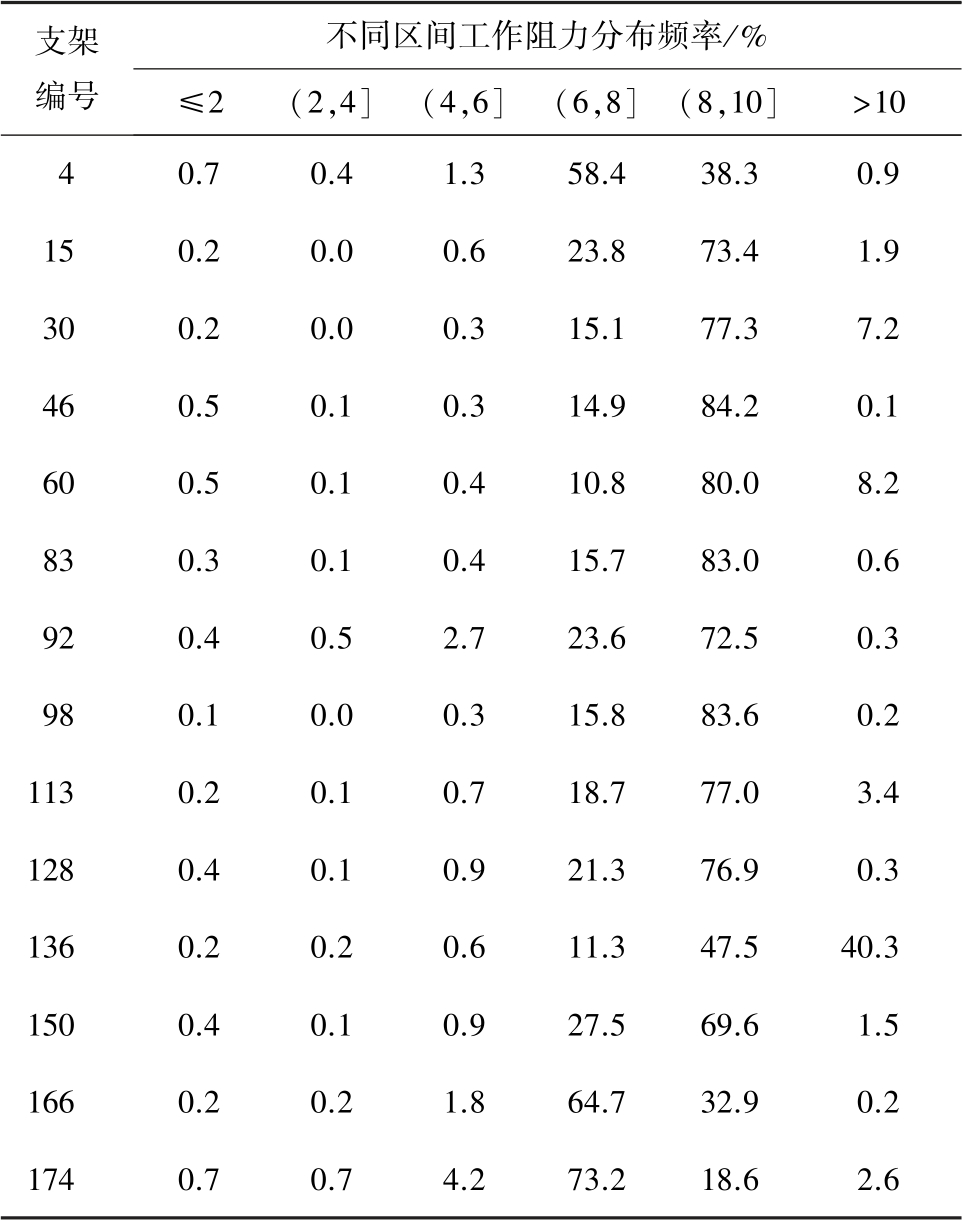 | 支架编号 | 不同区间工作阻力分布频率/% | | | | | |
|---|---|---|---|---|---|---|
| | ≤2 | (2,4] | (4,6] | (6,8] | (8,10] | >10 |
| 4 | 0.7 | 0.4 | 1.3 | 58.4 | 38.3 | 0.9 |
| 15 | 0.2 | 0.0 | 0.6 | 23.8 | 73.4 | 1.9 |
| 30 | 0.2 | 0.0 | 0.3 | 15.1 | 77.3 | 7.2 |
| 46 | 0.5 | 0.1 | 0.3 | 14.9 | 84.2 | 0.1 |
| 60 | 0.5 | 0.1 | 0.4 | 10.8 | 80.0 | 8.2 |
| 83 | 0.3 | 0.1 | 0.4 | 15.7 | 83.0 | 0.6 |
| 92 | 0.4 | 0.5 | 2.7 | 23.6 | 72.5 | 0.3 |
| 98 | 0.1 | 0.0 | 0.3 | 15.8 | 83.6 | 0.2 |
| 113 | 0.2 | 0.1 | 0.7 | 18.7 | 77.0 | 3.4 |
| 128 | 0.4 | 0.1 | 0.9 | 21.3 | 76.9 | 0.3 |
| 136 | 0.2 | 0.2 | 0.6 | 11.3 | 47.5 | 40.3 |
| 150 | 0.4 | 0.1 | 0.9 | 27.5 | 69.6 | 1.5 |
| 166 | 0.2 | 0.2 | 1.8 | 64.7 | 32.9 | 0.2 |
| 174 | 0.7 | 0.7 | 4.2 | 73.2 | 18.6 | 2.6 |